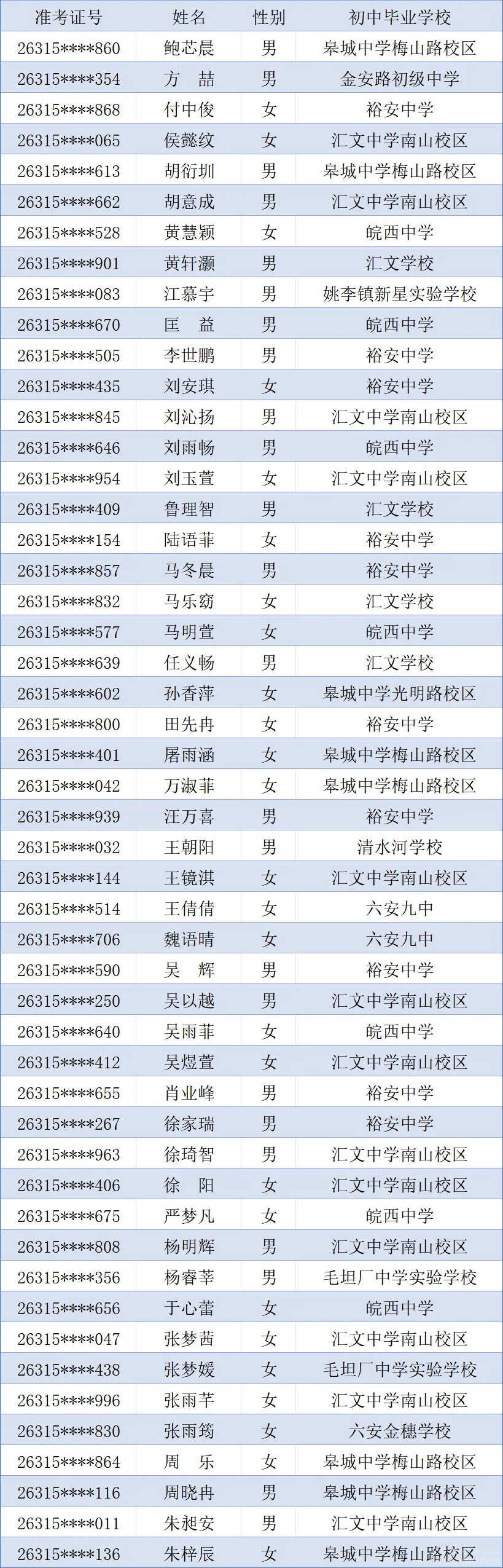 | 准考证号 | 姓名 | 性别 | 初中毕业学校 |
|---|---|---|---|
| 26315****860 | 鲍芯晨 | 男 | 皋城中学梅山路校区 |
| 26315****354 | 方　喆 | 男 | 金安路初级中学 |
| 26315****868 | 付中俊 | 女 | 裕安中学 |
| 26315****065 | 侯懿纹 | 女 | 汇文中学南山校区 |
| 26315****613 | 胡衍圳 | 男 | 皋城中学梅山路校区 |
| 26315****662 | 胡意成 | 男 | 汇文中学南山校区 |
| 26315****528 | 黄慧颖 | 女 | 皖西中学 |
| 26315****901 | 黄轩灏 | 男 | 汇文学校 |
| 26315****083 | 江慕宇 | 男 | 姚李镇新星实验学校 |
| 26315****670 | 匡　益 | 男 | 皖西中学 |
| 26315****505 | 李世鹏 | 男 | 裕安中学 |
| 26315****435 | 刘安琪 | 女 | 裕安中学 |
| 26315****845 | 刘沁扬 | 男 | 汇文中学南山校区 |
| 26315****646 | 刘雨畅 | 男 | 皖西中学 |
| 26315****954 | 刘玉萱 | 女 | 汇文中学南山校区 |
| 26315****409 | 鲁理智 | 男 | 汇文学校 |
| 26315****154 | 陆语菲 | 女 | 裕安中学 |
| 26315****857 | 马冬晨 | 男 | 裕安中学 |
| 26315****832 | 马乐窈 | 女 | 汇文学校 |
| 26315****577 | 马明萱 | 女 | 皖西中学 |
| 26315****639 | 任义畅 | 男 | 汇文学校 |
| 26315****602 | 孙香萍 | 女 | 皋城中学光明路校区 |
| 26315****800 | 田先冉 | 女 | 裕安中学 |
| 26315****401 | 屠雨涵 | 女 | 皋城中学梅山路校区 |
| 26315****042 | 万淑菲 | 女 | 皋城中学梅山路校区 |
| 26315****939 | 汪万喜 | 男 | 裕安中学 |
| 26315****032 | 王朝阳 | 男 | 清水河学校 |
| 26315****144 | 王镜淇 | 女 | 汇文中学南山校区 |
| 26315****514 | 王倩倩 | 女 | 六安九中 |
| 26315****706 | 魏语晴 | 女 | 六安九中 |
| 26315****590 | 吴　辉 | 男 | 裕安中学 |
| 26315****250 | 吴以越 | 男 | 汇文中学南山校区 |
| 26315****640 | 吴雨菲 | 女 | 皖西中学 |
| 26315****412 | 吴煜萱 | 女 | 汇文中学南山校区 |
| 26315****655 | 肖业峰 | 男 | 裕安中学 |
| 26315****267 | 徐家瑞 | 男 | 裕安中学 |
| 26315****963 | 徐琦智 | 男 | 汇文中学南山校区 |
| 26315****406 | 徐　阳 | 女 | 汇文中学南山校区 |
| 26315****675 | 严梦凡 | 女 | 皖西中学 |
| 26315****808 | 杨明辉 | 男 | 汇文中学南山校区 |
| 26315****356 | 杨睿莘 | 男 | 毛坦厂中学实验学校 |
| 26315****656 | 于心蕾 | 女 | 皖西中学 |
| 26315****047 | 张梦茜 | 女 | 汇文中学南山校区 |
| 26315****438 | 张梦媛 | 女 | 毛坦厂中学实验学校 |
| 26315****996 | 张雨芊 | 女 | 汇文中学南山校区 |
| 26315****830 | 张雨筠 | 女 | 六安金穗学校 |
| 26315****864 | 周　乐 | 女 | 皋城中学梅山路校区 |
| 26315****116 | 周晓冉 | 男 | 皋城中学梅山路校区 |
| 26315****011 | 朱昶安 | 男 | 汇文中学南山校区 |
| 26315****136 | 朱梓辰 | 女 | 皋城中学梅山路校区 |